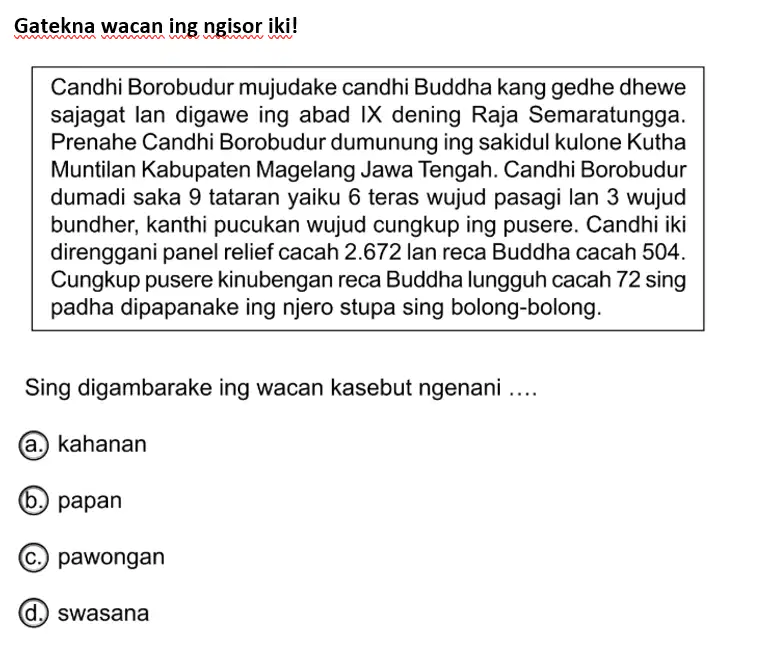 Gatekna wacan ing ngisor iki!

Candhi Borobudur mujudake candhi Buddha kang gedhe dhewe sajagat lan digawe ing abad IX dening Raja Semaratungga. Prenahe Candhi Borobudur dumunung ing sakidul kulone Kutha Muntilan Kabupaten Magelang Jawa Tengah. Candhi Borobudur dumadi saka 9 tataran yaiku 6 teras wujud pasagi lan 3 wujud bundher, kanthi pucukan wujud cungkup ing pusere. Candhi iki direnggani panel relief cacah 2.672 lan reca Buddha cacah 504. Cungkup pusere kinubengan reca Buddha lungguh cacah 72 sing padha dipapanake ing njero stupa sing bolong-bolong.

Sing digambarake ing wacan kasebut ngenani ....

a. kahanan

b. papan

c. pawongan

d. swasana